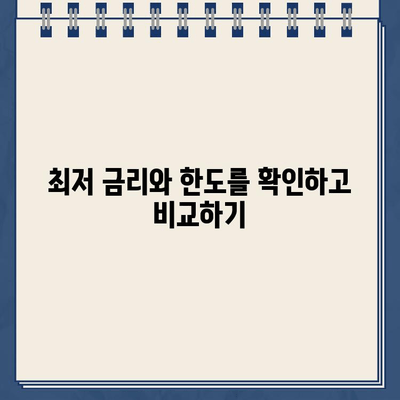 최저 금리와 한도를 확인하고 비교하기